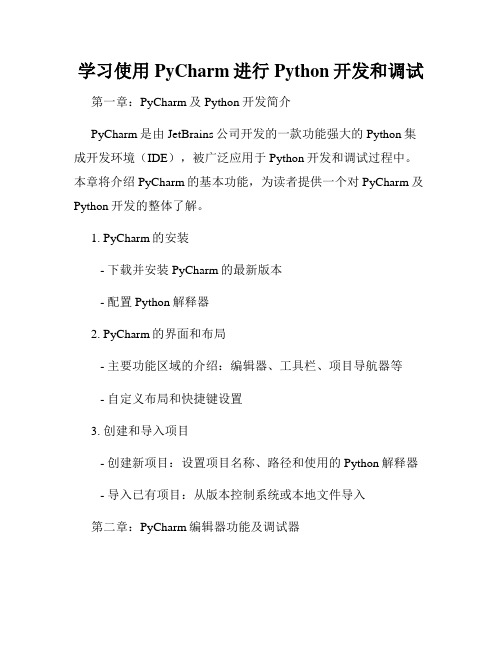 学习使用 PyCharm 进行 Python 开发和调试

第一章：PyCharm 及 Python 开发简介

PyCharm 是由 JetBrains 公司开发的一款功能强大的 Python 集成开发环境（IDE），被广泛应用于 Python 开发和调试过程中。本章将介绍 PyCharm 的基本功能，为读者提供一个对 PyCharm 及 Python 开发的整体了解。

1. PyCharm 的安装

- 下载并安装 PyCharm 的最新版本

- 配置 Python 解释器

2. PyCharm 的界面和布局

- 主要功能区域的介绍：编辑器、工具栏、项目导航器等

- 自定义布局和快捷键设置

3. 创建和导入项目

- 创建新项目：设置项目名称、路径和使用的 Python 解释器

- 导入已有项目：从版本控制系统或本地文件导入

第二章：PyCharm 编辑器功能及调试器